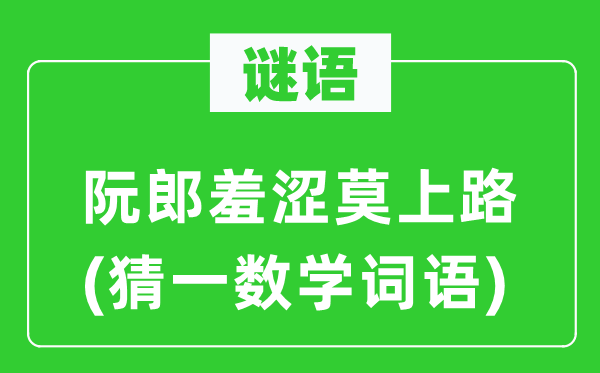 谜语

阮郎羞涩莫上路
(猜一数学词语)